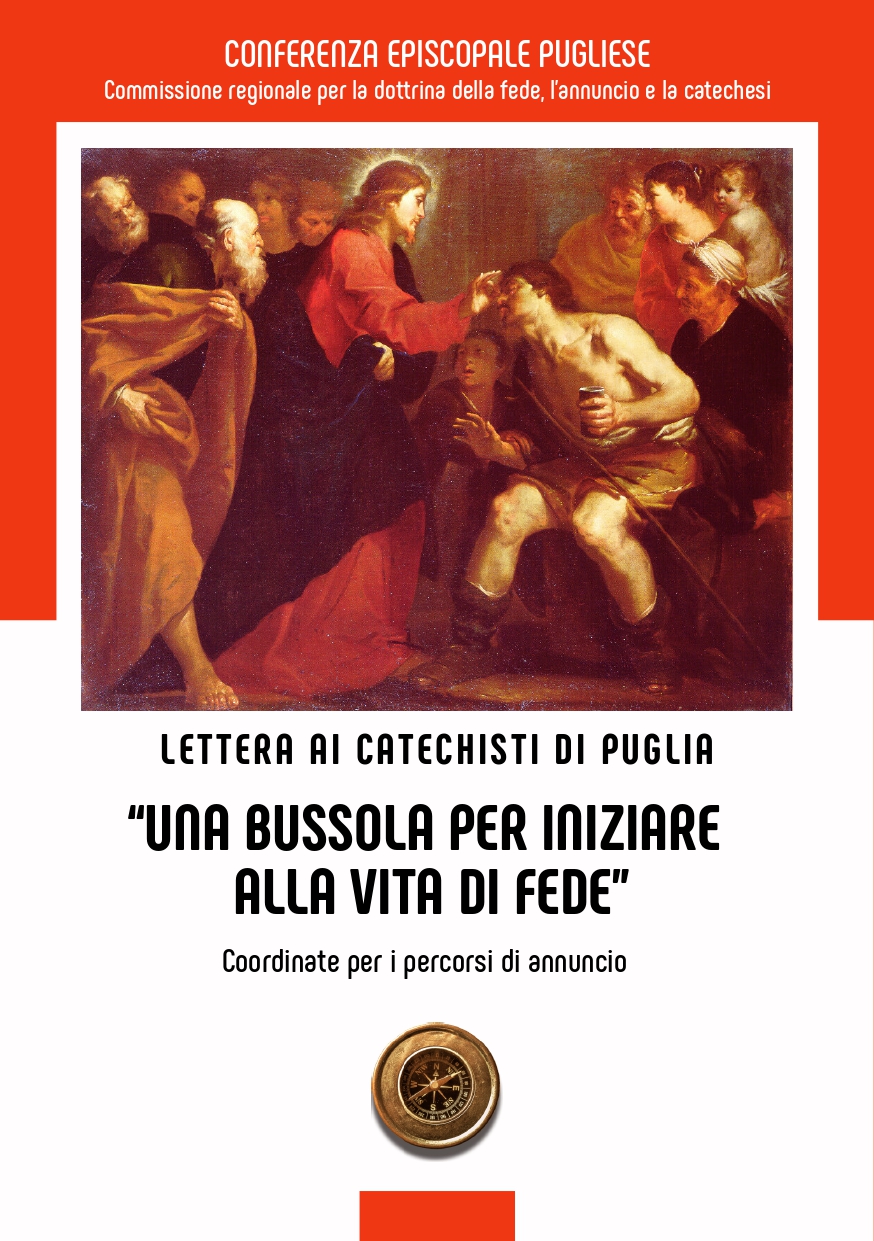 CONFERENZA EPISCOPALE PUGLIESE
Commissione regionale per la dottrina della fede, l'annuncio e la catechesi

LETTERA AI CATECHISTI DI PUGLIA

"UNA BUSSOLA PER INIZIARE ALLA VITA DI FEDE"

Coordinate per i percorsi di annuncio